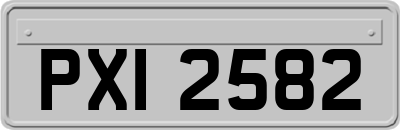 PXI 2582